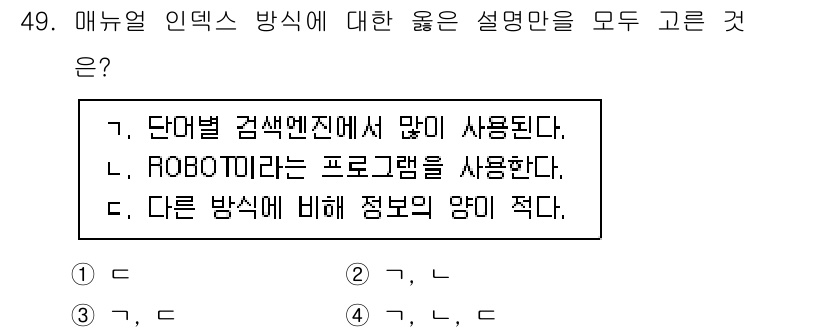 49. 매뉴얼 인덱스 방식에 대한 옳은 설명만을 모두 고른 것은?

ㄱ. 단어별 검색엔진에서 많이 사용된다.
ㄴ. ROBOT이라는 프로그램을 사용한다.
ㄷ. 다른 방식에 비해 정보의 양이 적다.

① ㄷ
② ㄱ, ㄴ
③ ㄱ, ㄷ
④ ㄱ, ㄴ, ㄷ